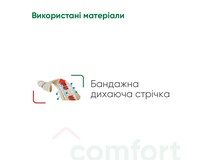 Використані матеріали

Бандажна дихаюча стрічка

comfort